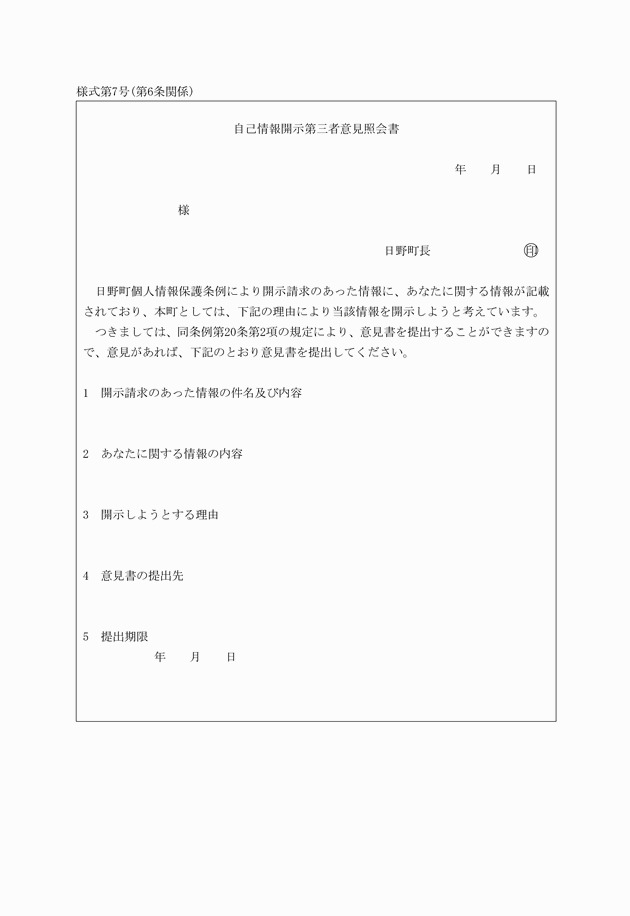 様式第7号(第6条関係)

自己情報開示第三者意見照会書

年　月　日

様

日野町長　印

日野町個人情報保護条例により開示請求のあった情報に、あなたに関する情報が記載されており、本町としては、下記の理由により当該情報を開示しようと考えています。

つきましては、同条例第20条第2項の規定により、意見書を提出することができますので、意見があれば、下記のとおり意見書を提出してください。

1　開示請求のあった情報の件名及び内容

2　あなたに関する情報の内容

3　開示しようとする理由

4　意見書の提出先

5　提出期限

年　月　日